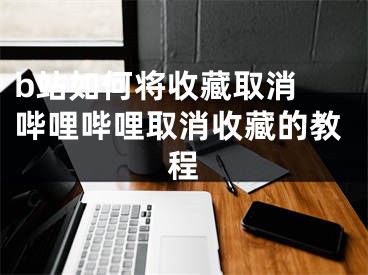 b站如何将收藏取消 哔哩哔哩取消收藏的教程